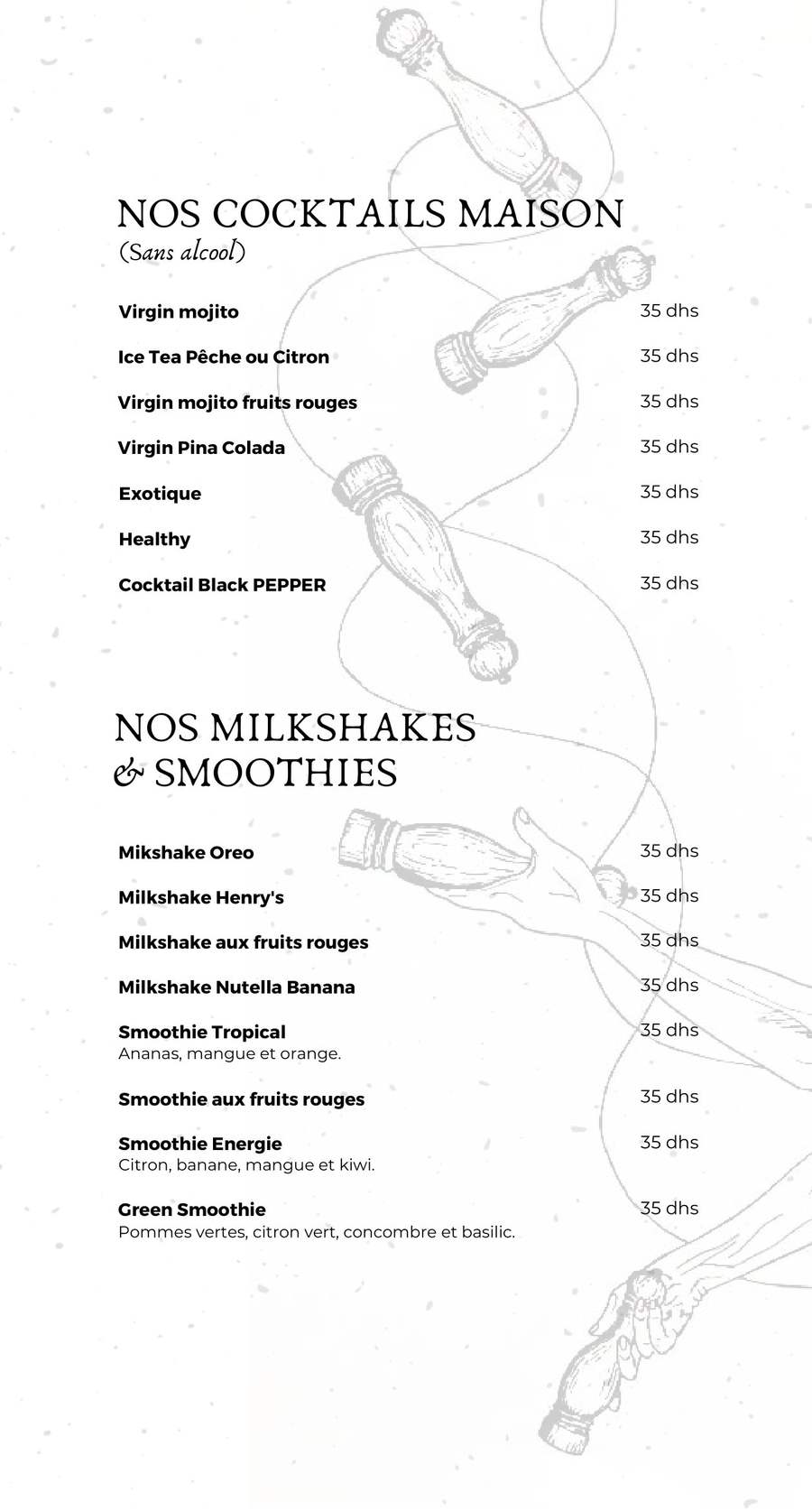 NOS COCKTAILS MAISON
(Sans alcool)

Virgin mojito 35 dhs

Ice Tea Pêche ou Citron 35 dhs

Virgin mojito fruits rouges 35 dhs

Virgin Pina Colada 35 dhs

Exotique 35 dhs

Healthy 35 dhs

Cocktail Black PEPPER 35 dhs

NOS MILKSHAKES & SMOOTHIES

Mikshake Oreo 35 dhs

Milkshake Henry's 35 dhs

Milkshake aux fruits rouges 35 dhs

Milkshake Nutella Banana 35 dhs

Smoothie Tropical 35 dhs
Ananas, mangue et orange.

Smoothie aux fruits rouges 35 dhs

Smoothie Energie 35 dhs
Citron, banane, mangue et kiwi.

Green Smoothie 35 dhs
Pommes vertes, citron vert, concombre et basilic.